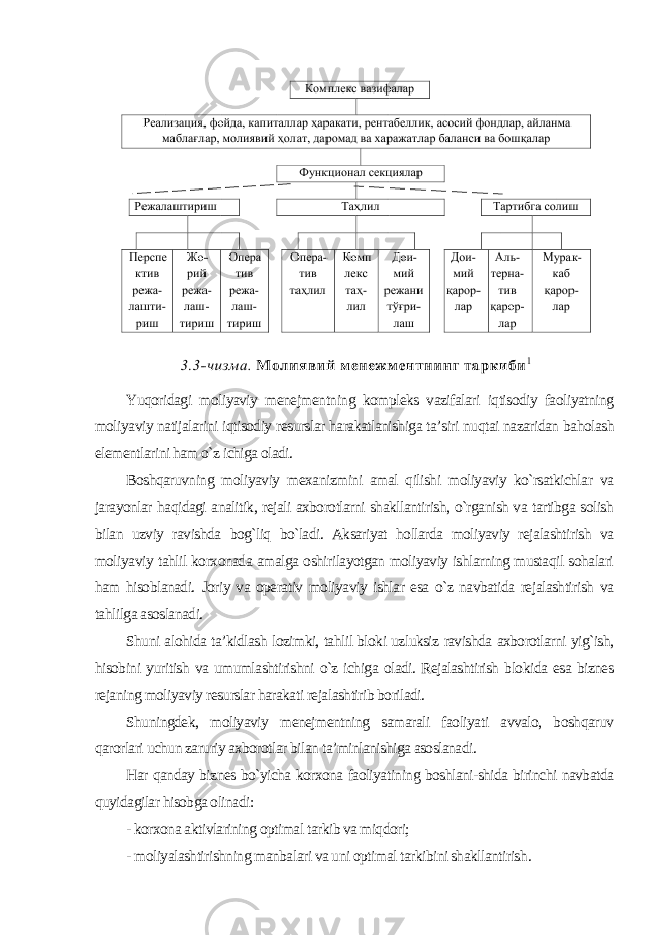 Комплекс вазифалар

Реализация, фойда, капиталлар ҳаракати, рентабеллик, асосий фондлар, айланма маблағлар, молиявий ҳолат, даромад ва харажатлар баланси ва бошқалар

Функционал секциялар

Режалаштириш

Таҳлил

Тартибга солиш

Перспектив режалаштириш

Жорий режалаштириш

Оператив режалаштириш

Оператив таҳлил

Комплекс таҳлил

Доимий режани тўғрилаш

Доимий қарорлар

Альтернатив қарорлар

Мураккаб қарорлар

3.3-чизма. Молиявий менежментнинг таркиби$^1$

Yuqoridagi moliyaviy menejmentning kompleks vazifalari iqtisodiy faoliyatning moliyaviy natijalarini iqtisodiy resurslar harakatlanishiga ta’siri nuqtai nazaridan baholash elementlarini ham o`z ichiga oladi.

Boshqaruvning moliyaviy mexanizmini amal qilishi moliyaviy ko`rsatkichlar va jarayonlar haqidagi analitik, rejali axborotlarni shakllantirish, o`rganish va tartibga solish bilan uzviy ravishda bog`liq bo`ladi. Aksariyat hollarda moliyaviy rejalashtirish va moliyaviy tahlil korxonada amalga oshirilayotgan moliyaviy ishlarning mustaqil sohalari ham hisoblanadi. Joriy va operativ moliyaviy ishlar esa o`z navbatida rejalashtirish va tahlilga asoslanadi.

Shuni alohida ta’kidlash lozimki, tahlil bloki uzluksiz ravishda axborotlarni yig`ish, hisobini yuritish va umumlashtirishni o`z ichiga oladi. Rejalashtirish blokida esa biznes rejaning moliyaviy resurslar harakati rejalashtirib boriladi.

Shuningdek, moliyaviy menejmentning samarali faoliyati avvalo, boshqaruv qarorlari uchun zaruriy axborotlar bilan ta’minlanishiga asoslanadi.

Har qanday biznes bo`yicha korxona faoliyatining boshlani-shida birinchi navbatda quyidagilar hisobga olinadi:

- korxona aktivlarining optimal tarkib va miqdori;

- moliyalashtirishning manbalari va uni optimal tarkibini shakllantirish.